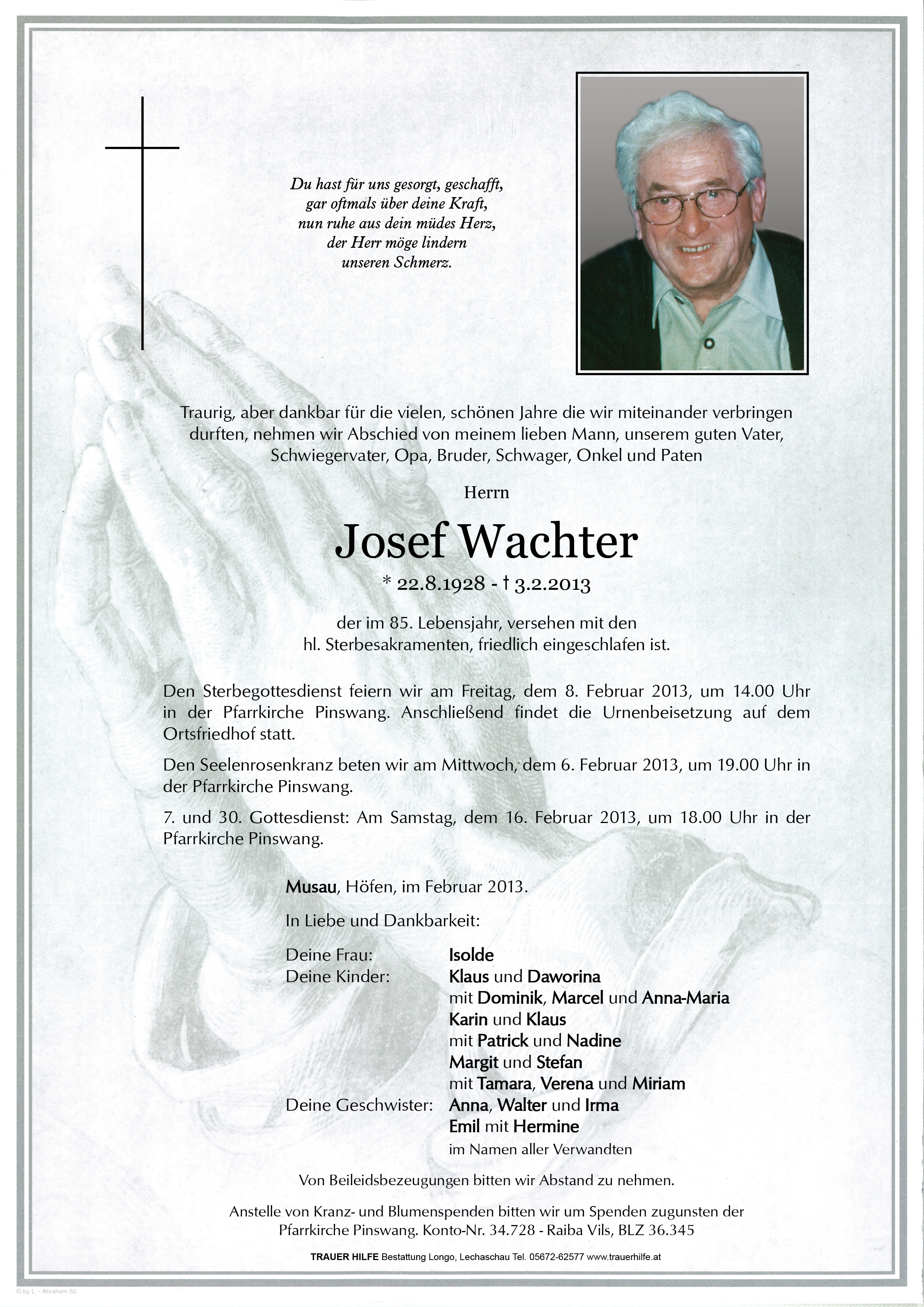 Du hast für uns gesorgt, geschafft,
gar oftmals über deine Kraft,
nun ruhe aus dein müdes Herz,
der Herr möge lindern
unseren Schmerz.

Traurig, aber dankbar für die vielen, schönen Jahre die wir miteinander verbringen durften, nehmen wir Abschied von meinem lieben Mann, unserem guten Vater, Schwiegervater, Opa, Bruder, Schwager, Onkel und Paten

Herrn

Josef Wachter

* 22.8.1928 - † 3.2.2013

der im 85. Lebensjahr, versehen mit den hl. Sterbesakramenten, friedlich eingeschlafen ist.

Den Sterbegottesdienst feiern wir am Freitag, dem 8. Februar 2013, um 14.00 Uhr in der Pfarrkirche Pinswang. Anschließend findet die Urnenbeisetzung auf dem Ortsfriedhof statt.

Den Seelenrosenkranz beten wir am Mittwoch, dem 6. Februar 2013, um 19.00 Uhr in der Pfarrkirche Pinswang.

7. und 30. Gottesdienst: Am Samstag, dem 16. Februar 2013, um 18.00 Uhr in der Pfarrkirche Pinswang.

Musau, Höfen, im Februar 2013.

In Liebe und Dankbarkeit:

Deine Frau: Isolde
Deine Kinder: Klaus und Daworina
mit Dominik, Marcel und Anna-Maria
Karin und Klaus
mit Patrick und Nadine
Margit und Stefan
mit Tamara, Verena und Miriam
Deine Geschwister: Anna, Walter und Irma
Emil mit Hermine
im Namen aller Verwandten

Von Beileidsbezeugungen bitten wir Abstand zu nehmen.

Anstelle von Kranz- und Blumenspenden bitten wir um Spenden zugunsten der Pfarrkirche Pinswang. Konto-Nr. 34.728 - Raiba Vils, BLZ 36.345

TRAUER HILFE Bestattung Longo, Lechaschau Tel. 05672-62577 www.trauerhilfe.at

© by L. - Abraham 50